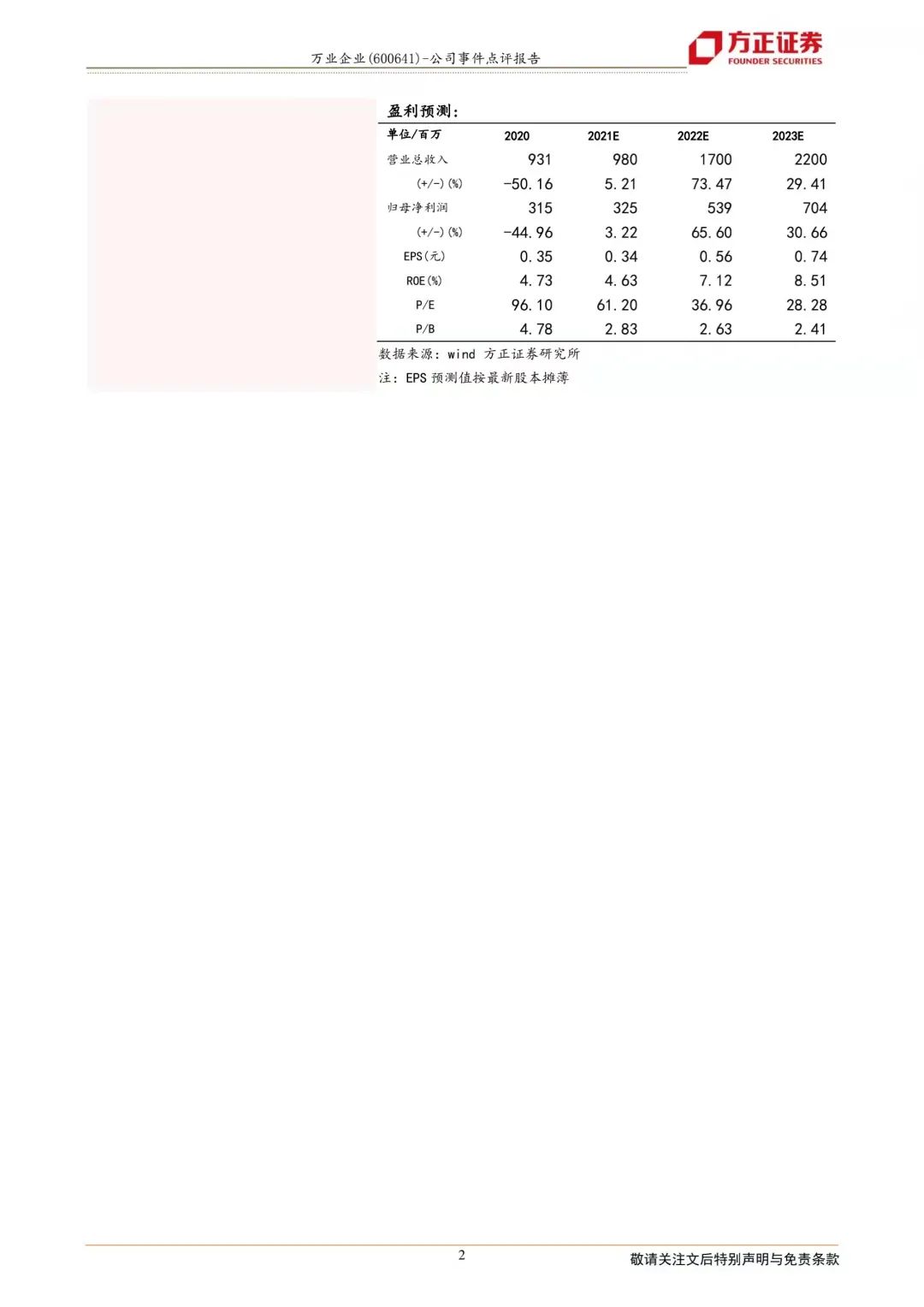 万业企业(600641)-公司事件点评报告

方正证券
FOUNDER SECURITIES

盈利预测:

| 单位/百万 | 2020 | 2021E | 2022E | 2023E |
|---|---|---|---|---|
| 营业总收入 | 931 | 980 | 1700 | 2200 |
| (+/-)(%) | -50.16 | 5.21 | 73.47 | 29.41 |
| 归母净利润 | 315 | 325 | 539 | 704 |
| (+/-)(%) | -44.96 | 3.22 | 65.60 | 30.66 |
| EPS(元) | 0.35 | 0.34 | 0.56 | 0.74 |
| ROE(%) | 4.73 | 4.63 | 7.12 | 8.51 |
| P/E | 96.10 | 61.20 | 36.96 | 28.28 |
| P/B | 4.78 | 2.83 | 2.63 | 2.41 |

数据来源:wind 方正证券研究所
注:EPS 预测值按最新股本摊薄

2

敬请关注文后特别声明与免责条款